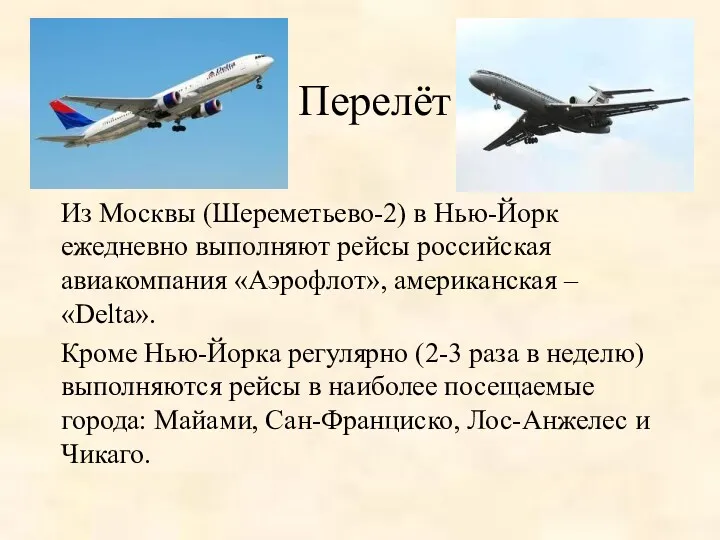 Delta

Перелёт

Из Москвы (Шереметьево-2) в Нью-Йорк ежедневно выполняют рейсы российская авиакомпания «Аэрофлот», американская – «Delta».

Кроме Нью-Йорка регулярно (2-3 раза в неделю) выполняются рейсы в наиболее посещаемые города: Майами, Сан-Франциско, Лос-Анжелес и Чикаго.